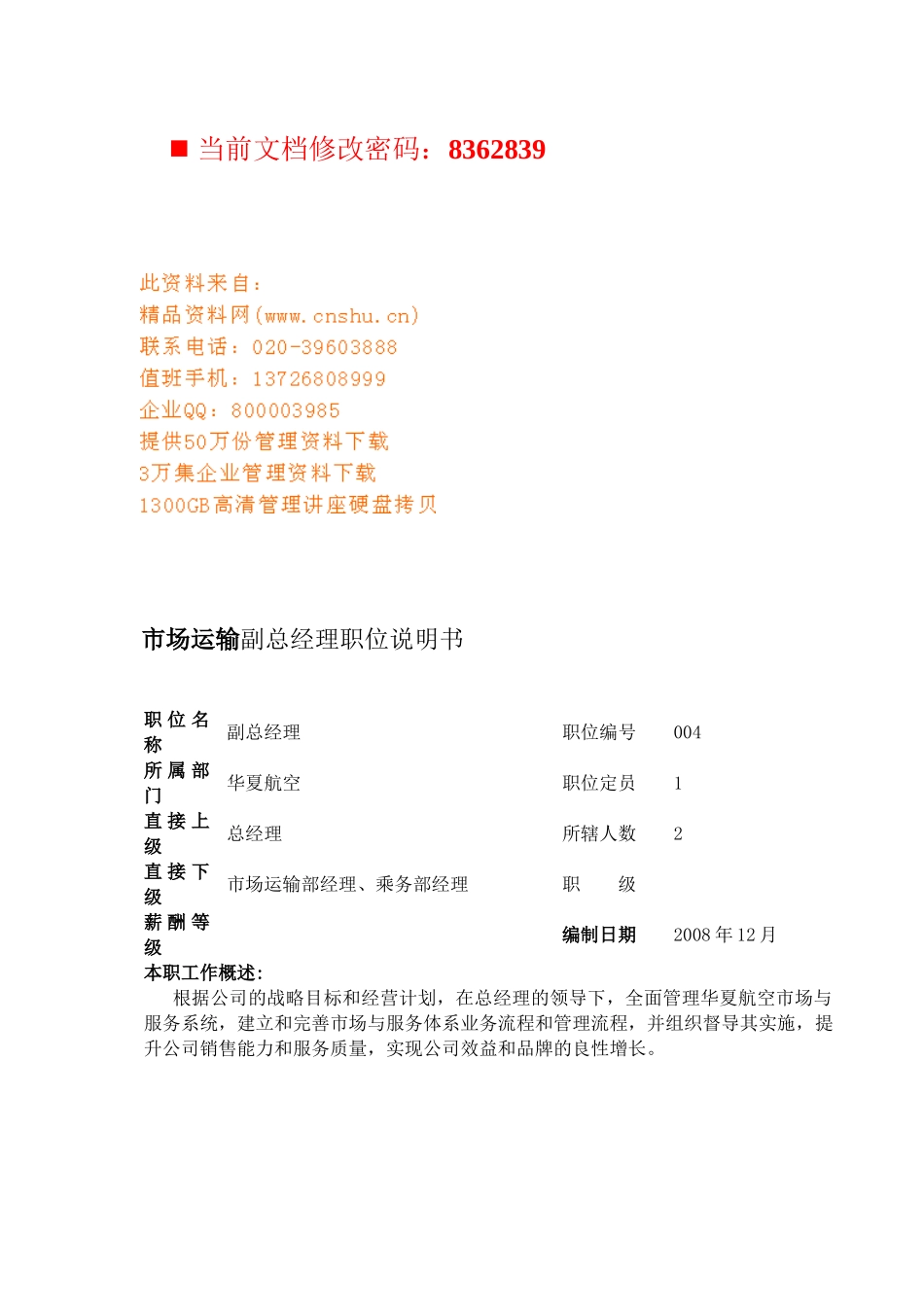 ■ 当前文档修改密码：8362839

此资料来自：
精品资料网(www.cnshu.cn)
联系电话：020-39603888
值班手机：13726808999
企业QQ：800003985
提供50万份管理资料下载
3万集企业管理资料下载
1300GB高清管理讲座硬盘拷贝

市场运输副总经理职位说明书

| 职位名称 | 副总经理 | 职位编号 | 004 |
|---|---|---|---|
| 所属部门 | 华夏航空 | 职位定员 | 1 |
| 直接上级 | 总经理 | 所辖人数 | 2 |
| 直接下级 | 市场运输部经理、乘务部经理 | 职　　级 | |
| 薪酬等级 | | 编制日期 | 2008 年 12 月 |

本职工作概述：
根据公司的战略目标和经营计划，在总经理的领导下，全面管理华夏航空市场与服务系统，建立和完善市场与服务体系业务流程和管理流程，并组织督导其实施，提升公司销售能力和服务质量，实现公司效益和品牌的良性增长。